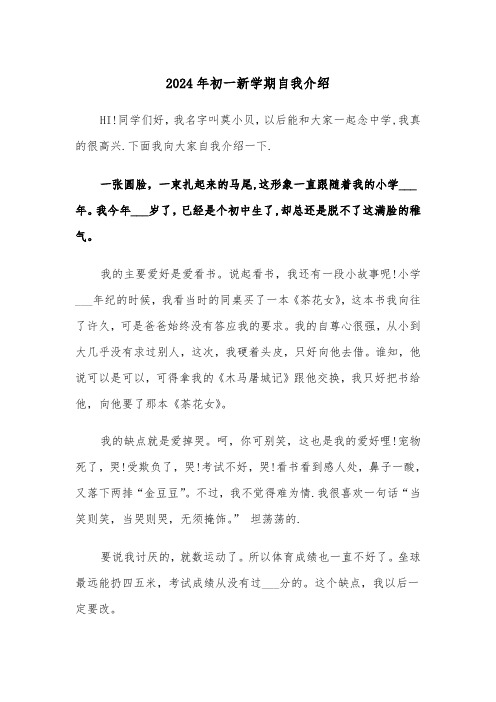 2024年初一新学期自我介绍

HI!同学们好，我名字叫莫小贝，以后能和大家一起念中学,我真的很高兴.下面我向大家自我介绍一下.

一张圆脸，一束扎起来的马尾,这形象一直跟随着我的小学___年。我今年___岁了，已经是个初中生了,却总还是脱不了这满脸的稚气。

我的主要爱好是爱看书。说起看书，我还有一段小故事呢!小学___年纪的时候，我看当时的同桌买了一本《茶花女》，这本书我向往了许久，可是爸爸始终没有答应我的要求。我的自尊心很强，从小到大几乎没有求过别人，这次，我硬着头皮，只好向他去借。谁知，他说可以是可以，可得拿我的《木马屠城记》跟他交换，我只好把书给他，向他要了那本《茶花女》。

我的缺点就是爱掉哭。呵，你可别笑，这也是我的爱好哩!宠物死了，哭!受欺负了，哭!考试不好，哭!看书看到感人处，鼻子一酸，又落下两排“金豆豆”。不过，我不觉得难为情.我很喜欢一句话“当笑则笑，当哭则哭，无须掩饰。” 坦荡荡的.

要说我讨厌的，就数运动了。所以体育成绩也一直不好了。垒球最远能扔四五米，考试成绩从没有过___分的。这个缺点，我以后一定要改。